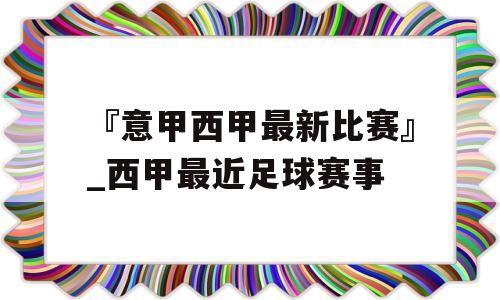 『意甲西甲最新比赛』_西甲最近足球赛事